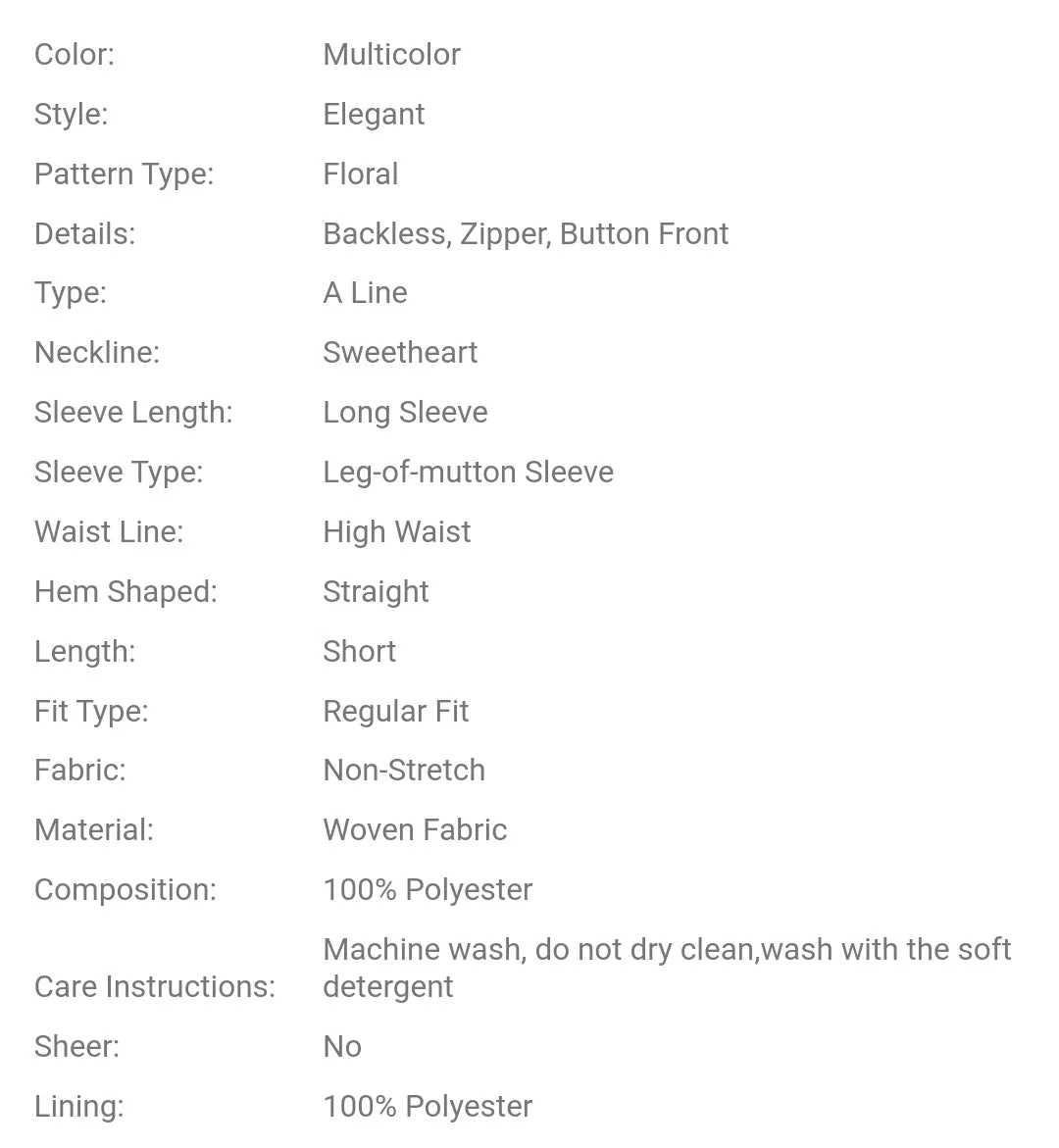 | | |
|---|---|
| Color: | Multicolor |
| Style: | Elegant |
| Pattern Type: | Floral |
| Details: | Backless, Zipper, Button Front |
| Type: | A Line |
| Neckline: | Sweetheart |
| Sleeve Length: | Long Sleeve |
| Sleeve Type: | Leg-of-mutton Sleeve |
| Waist Line: | High Waist |
| Hem Shaped: | Straight |
| Length: | Short |
| Fit Type: | Regular Fit |
| Fabric: | Non-Stretch |
| Material: | Woven Fabric |
| Composition: | 100% Polyester |
| Care Instructions: | Machine wash, do not dry clean,wash with the soft detergent |
| Sheer: | No |
| Lining: | 100% Polyester |